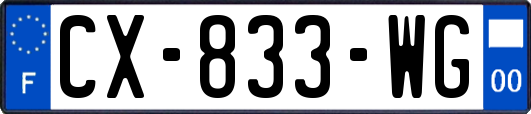 F
CX-833-WG
00